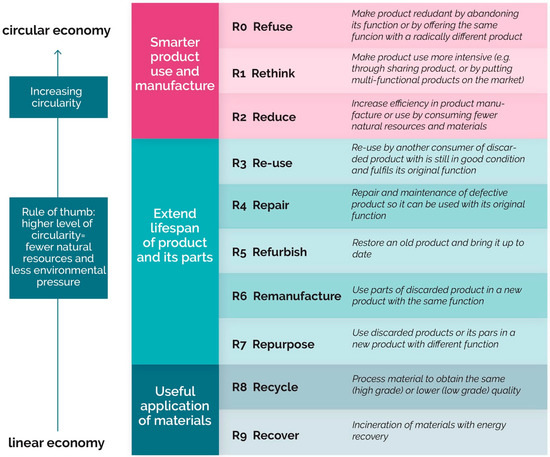 circular economy

Increasing circularity

Rule of thumb: higher level of circularity= fewer natural resources and less environmental pressure

linear economy

| | | |
|---|---|---|
| Smarter product use and manufacture | R0 Refuse | Make product redudant by abandoning its function or by offering the same funcion with a radically different product |
| | R1 Rethink | Make product use more intensive (e.g. through sharing product, or by putting multi-functional products on the market) |
| | R2 Reduce | Increase efficiency in product manufacture or use by consuming fewer natural resources and materials |
| Extend lifespan of product and its parts | R3 Re-use | Re-use by another consumer of discarded product with is still in good condition and fulfils its original function |
| | R4 Repair | Repair and maintenance of defective product so it can be used with its original function |
| | R5 Refurbish | Restore an old product and bring it up to date |
| | R6 Remanufacture | Use parts of discarded product in a new product with the same function |
| | R7 Repurpose | Use discarded products or its pars in a new product with different function |
| Useful application of materials | R8 Recycle | Process material to obtain the same (high grade) or lower (low grade) quality |
| | R9 Recover | Incineration of materials with energy recovery |